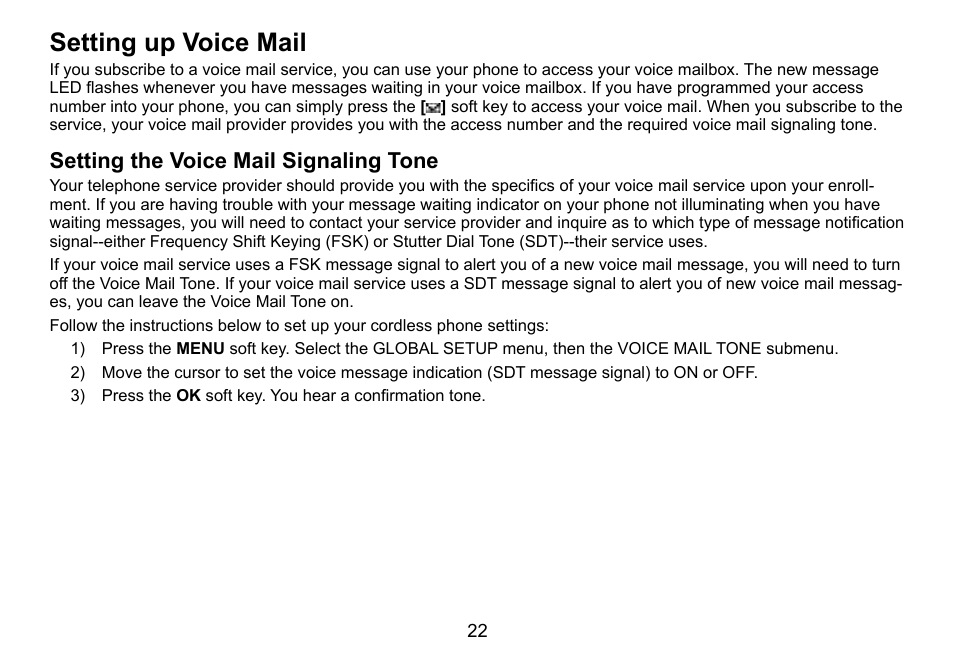 Setting up Voice Mail

If you subscribe to a voice mail service, you can use your phone to access your voice mailbox. The new message LED flashes whenever you have messages waiting in your voice mailbox. If you have programmed your access number into your phone, you can simply press the [ ] soft key to access your voice mail. When you subscribe to the service, your voice mail provider provides you with the access number and the required voice mail signaling tone.

Setting the Voice Mail Signaling Tone

Your telephone service provider should provide you with the specifics of your voice mail service upon your enrollment. If you are having trouble with your message waiting indicator on your phone not illuminating when you have waiting messages, you will need to contact your service provider and inquire as to which type of message notification signal--either Frequency Shift Keying (FSK) or Stutter Dial Tone (SDT)--their service uses.

If your voice mail service uses a FSK message signal to alert you of a new voice mail message, you will need to turn off the Voice Mail Tone. If your voice mail service uses a SDT message signal to alert you of new voice mail messages, you can leave the Voice Mail Tone on.

Follow the instructions below to set up your cordless phone settings:

1) Press the MENU soft key. Select the GLOBAL SETUP menu, then the VOICE MAIL TONE submenu.

2) Move the cursor to set the voice message indication (SDT message signal) to ON or OFF.

3) Press the OK soft key. You hear a confirmation tone.

22